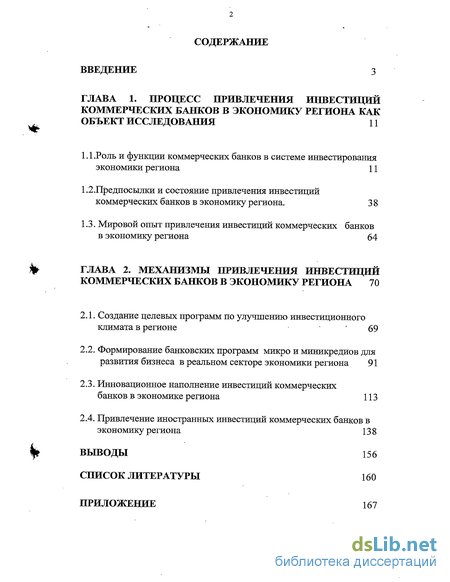 2

СОДЕРЖАНИЕ

ВВЕДЕНИЕ 3

ГЛАВА 1. ПРОЦЕСС ПРИВЛЕЧЕНИЯ ИНВЕСТИЦИЙ КОММЕРЧЕСКИХ БАНКОВ В ЭКОНОМИКУ РЕГИОНА КАК ОБЪЕКТ ИССЛЕДОВАНИЯ 11

1.1.Роль и функции коммерческих банков в системе инвестирования экономики региона 11

1.2.Предпосылки и состояние привлечения инвестиций коммерческих банков в экономику региона. 38

1.3. Мировой опыт привлечения инвестиций коммерческих банков в экономику региона 64

ГЛАВА 2. МЕХАНИЗМЫ ПРИВЛЕЧЕНИЯ ИНВЕСТИЦИЙ КОММЕРЧЕСКИХ БАНКОВ В ЭКОНОМИКУ РЕГИОНА 70

2.1. Создание целевых программ по улучшению инвестиционного климата в регионе 69

2.2. Формирование банковских программ микро и миникредиов для развития бизнеса в реальном секторе экономики региона 91

2.3. Инновационное наполнение инвестиций коммерческих банков в экономике региона 113

2.4. Привлечение иностранных инвестиций коммерческих банков в экономику региона 138

ВЫВОДЫ 156

СПИСОК ЛИТЕРАТУРЫ 160

ПРИЛОЖЕНИЕ 167

dsLib.net
библиотека диссертаций